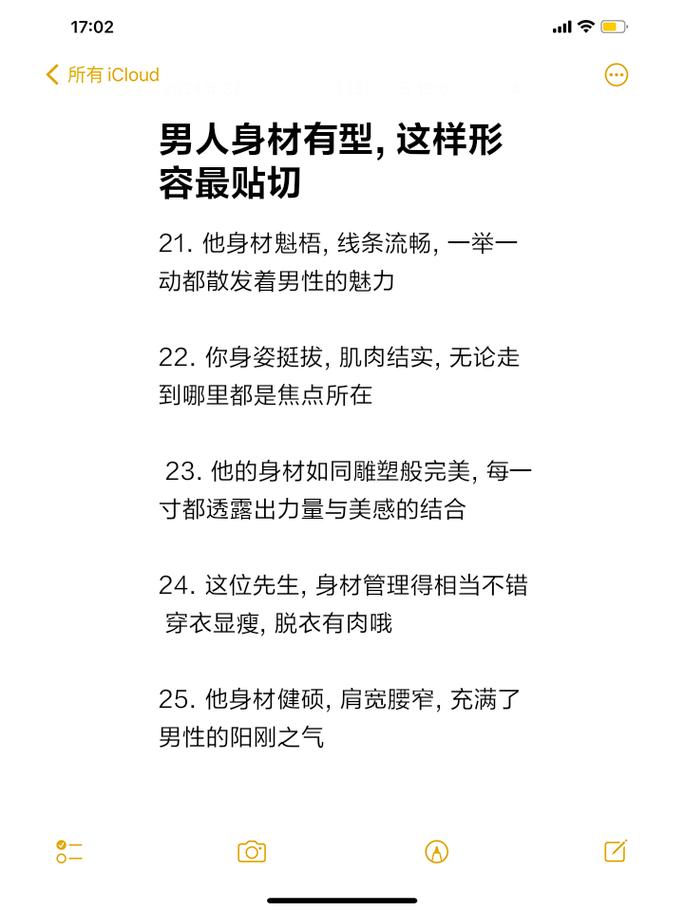 17:02

所有 iCloud

男人身材有型, 这样形容最贴切

21. 他身材魁梧, 线条流畅, 一举一动都散发着男性的魅力

22. 你身姿挺拔, 肌肉结实, 无论走到哪里都是焦点所在

23. 他的身材如同雕塑般完美, 每一寸都透露出力量与美感的结合

24. 这位先生, 身材管理得相当不错 穿衣显瘦, 脱衣有肉哦

25. 他身材健硕, 肩宽腰窄, 充满了男性的阳刚之气